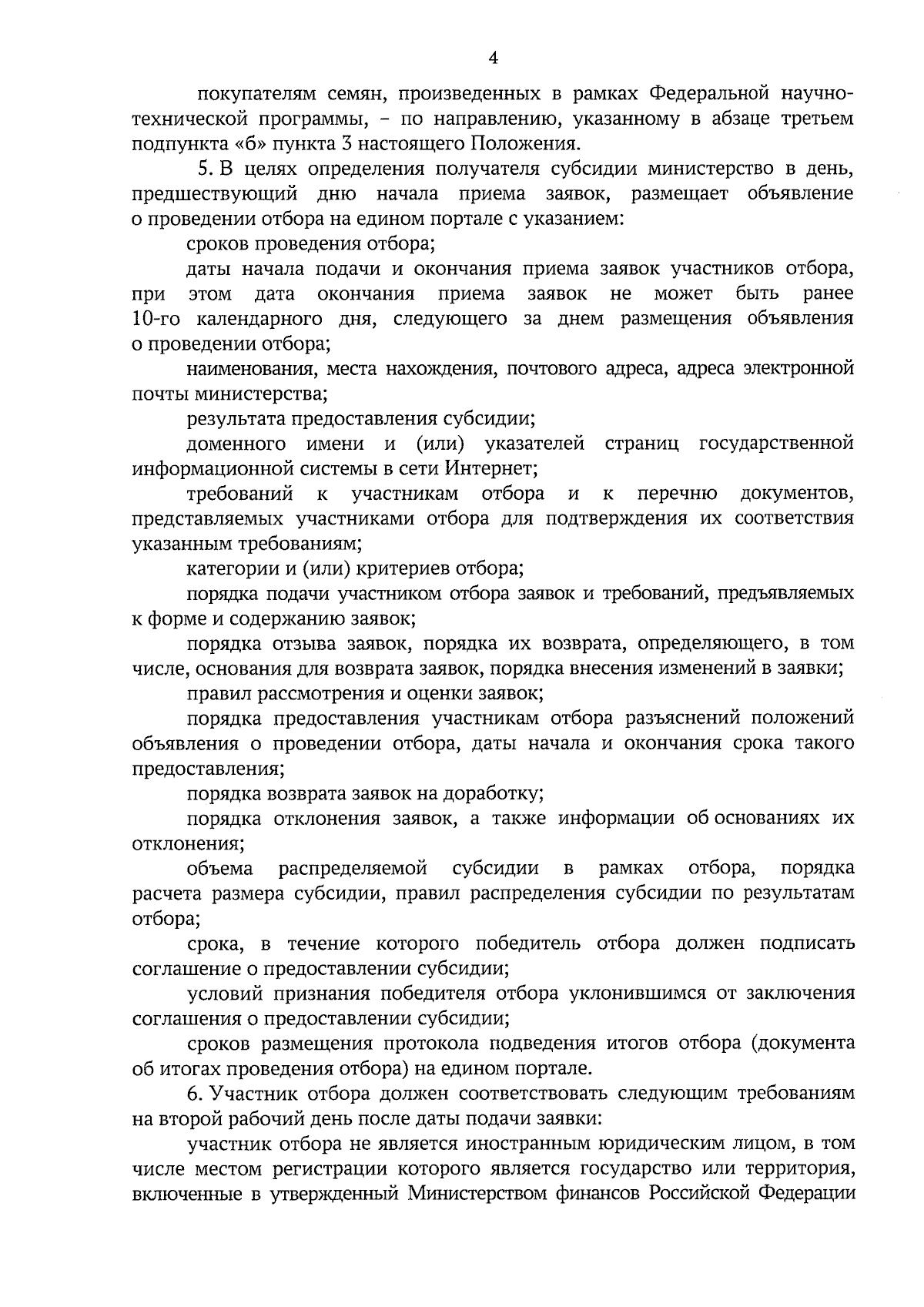 4

покупателям семян, произведенных в рамках Федеральной научно-технической программы, – по направлению, указанному в абзаце третьем подпункта «б» пункта 3 настоящего Положения.

5. В целях определения получателя субсидии министерство в день, предшествующий дню начала приема заявок, размещает объявление о проведении отбора на едином портале с указанием:

сроков проведения отбора;

даты начала подачи и окончания приема заявок участников отбора, при этом дата окончания приема заявок не может быть ранее 10-го календарного дня, следующего за днем размещения объявления о проведении отбора;

наименования, места нахождения, почтового адреса, адреса электронной почты министерства;

результата предоставления субсидии;

доменного имени и (или) указателей страниц государственной информационной системы в сети Интернет;

требований к участникам отбора и к перечню документов, представляемых участниками отбора для подтверждения их соответствия указанным требованиям;

категории и (или) критериев отбора;

порядка подачи участником отбора заявок и требований, предъявляемых к форме и содержанию заявок;

порядка отзыва заявок, порядка их возврата, определяющего, в том числе, основания для возврата заявок, порядка внесения изменений в заявки;

правил рассмотрения и оценки заявок;

порядка предоставления участникам отбора разъяснений положений объявления о проведении отбора, даты начала и окончания срока такого предоставления;

порядка возврата заявок на доработку;

порядка отклонения заявок, а также информации об основаниях их отклонения;

объема распределяемой субсидии в рамках отбора, порядка расчета размера субсидии, правил распределения субсидии по результатам отбора;

срока, в течение которого победитель отбора должен подписать соглашение о предоставлении субсидии;

условий признания победителя отбора уклонившимся от заключения соглашения о предоставлении субсидии;

сроков размещения протокола подведения итогов отбора (документа об итогах проведения отбора) на едином портале.

6. Участник отбора должен соответствовать следующим требованиям на второй рабочий день после даты подачи заявки:

участник отбора не является иностранным юридическим лицом, в том числе местом регистрации которого является государство или территория, включенные в утвержденный Министерством финансов Российской Федерации